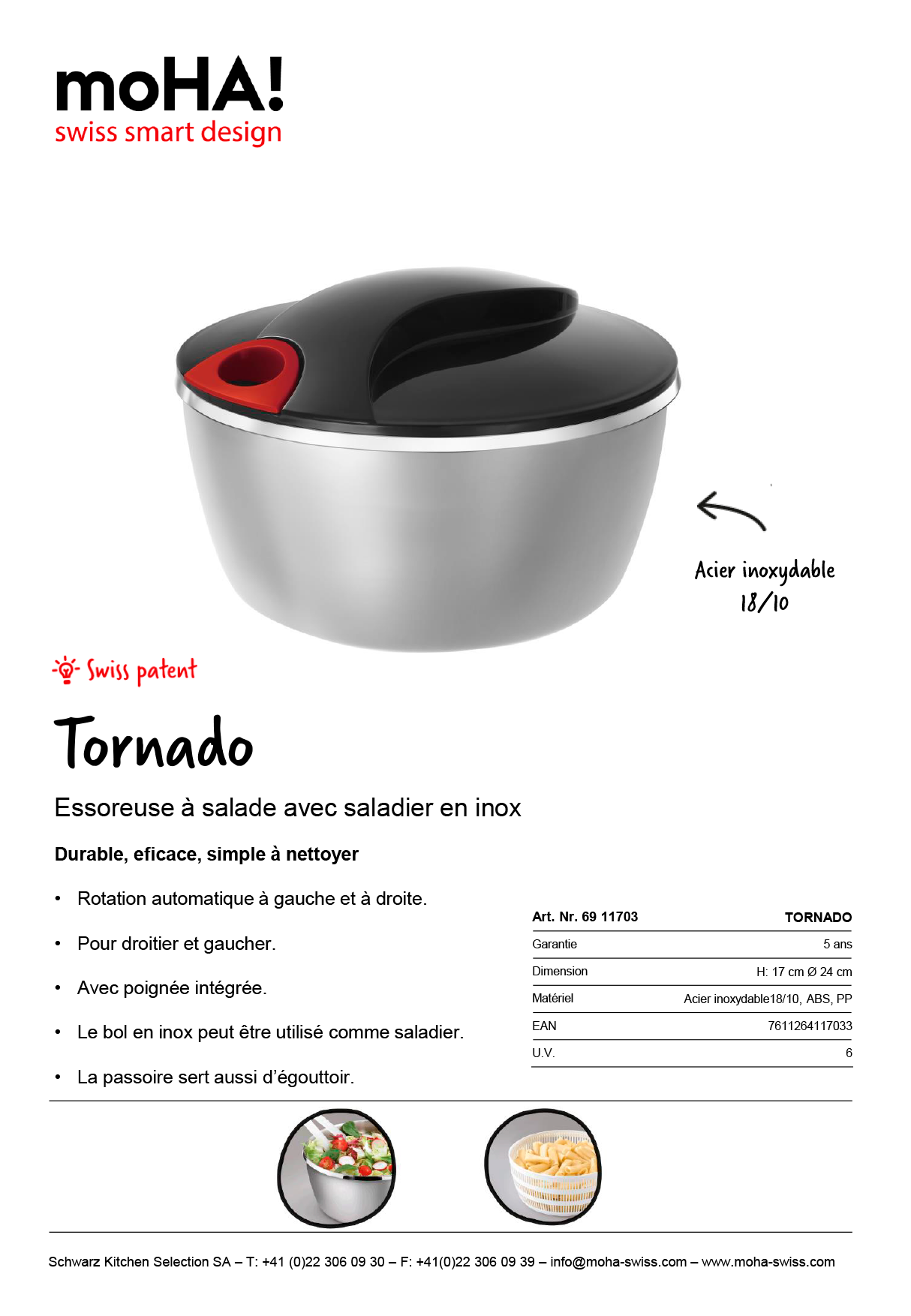 moHA!
swiss smart design

Acier inoxydable 18/10

Swiss patent

Tornado

Essoreuse à salade avec saladier en inox

Durable, eficace, simple à nettoyer

• Rotation automatique à gauche et à droite.
• Pour droitier et gaucher.
• Avec poignée intégrée.
• Le bol en inox peut être utilisé comme saladier.
• La passoire sert aussi d'égouttoir.

| Art. Nr. 69 11703 | TORNADO |
|---|---|
| Garantie | 5 ans |
| Dimension | H: 17 cm Ø 24 cm |
| Matériel | Acier inoxydable18/10, ABS, PP |
| EAN | 7611264117033 |
| U.V. | 6 |

Schwarz Kitchen Selection SA – T: +41 (0)22 306 09 30 – F: +41(0)22 306 09 39 – info@moha-swiss.com – www.moha-swiss.com